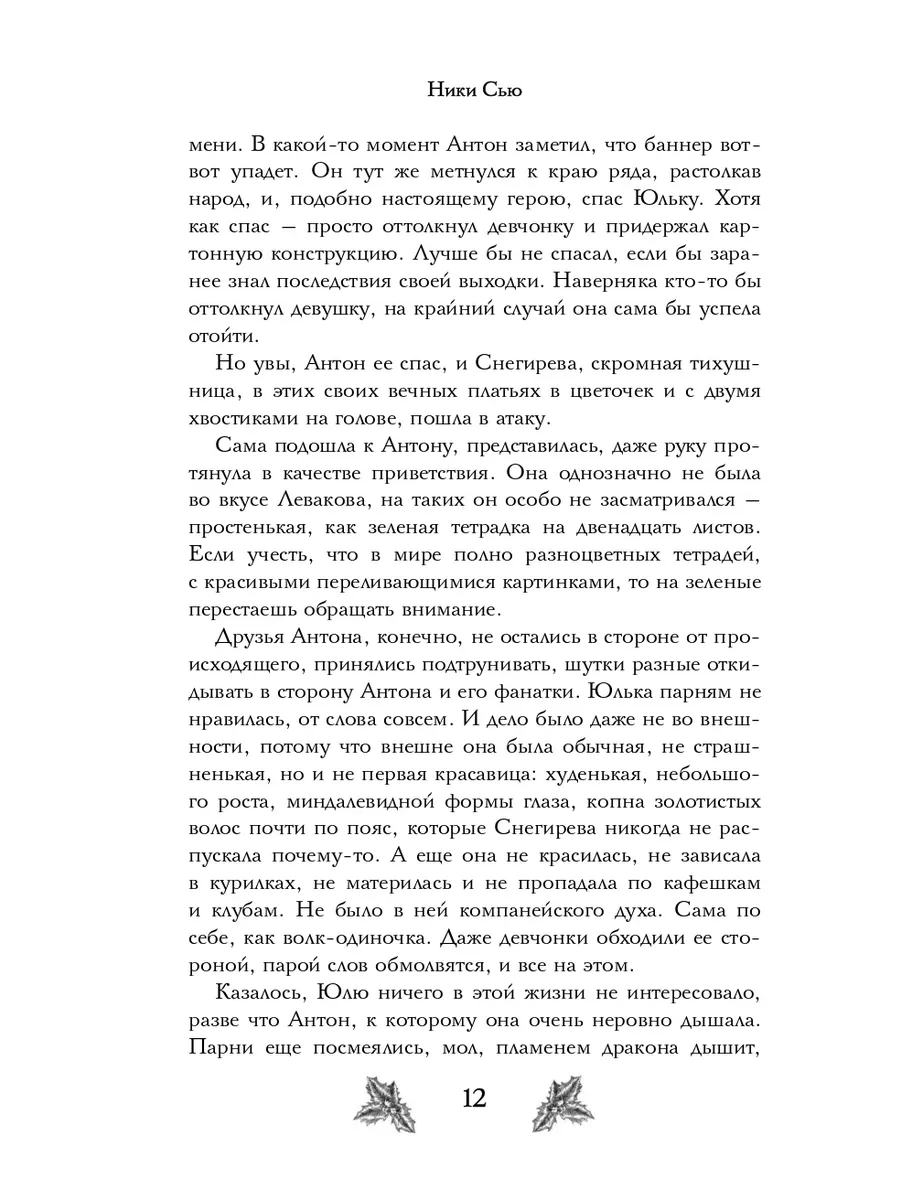 Ники Сью

мени. В какой-то момент Антон заметил, что баннер вот-вот упадет. Он тут же метнулся к краю ряда, растолкав народ, и, подобно настоящему герою, спас Юльку. Хотя как спас — просто оттолкнул девчонку и придержал картонную конструкцию. Лучше бы не спасал, если бы заранее знал последствия своей выходки. Наверняка кто-то бы оттолкнул девушку, на крайний случай она сама бы успела отойти.

Но увы, Антон ее спас, и Снегирева, скромная тихушница, в этих своих вечных платьях в цветочек и с двумя хвостиками на голове, пошла в атаку.

Сама подошла к Антону, представилась, даже руку протянула в качестве приветствия. Она однозначно не была во вкусе Левакова, на таких он особо не засматривался — простенькая, как зеленая тетрадка на двенадцать листов. Если учесть, что в мире полно разноцветных тетрадей, с красивыми переливающимися картинками, то на зеленые перестаешь обращать внимание.

Друзья Антона, конечно, не остались в стороне от происходящего, принялись подтрунивать, шутки разные откидывать в сторону Антона и его фанатки. Юлька парням не нравилась, от слова совсем. И дело было даже не во внешности, потому что внешне она была обычная, не страшненькая, но и не первая красавица: худенькая, небольшого роста, миндалевидной формы глаза, копна золотистых волос почти по пояс, которые Снегирева никогда не распускала почему-то. А еще она не красилась, не зависала в курилках, не материлась и не пропадала по кафешкам и клубам. Не было в ней компанейского духа. Сама по себе, как волк-одиночка. Даже девчонки обходили ее стороной, парой слов обмолвятся, и все на этом.

Казалось, Юлю ничего в этой жизни не интересовало, разве что Антон, к которому она очень неровно дышала. Парни еще посмеялись, мол, пламенем дракона дышит,

12